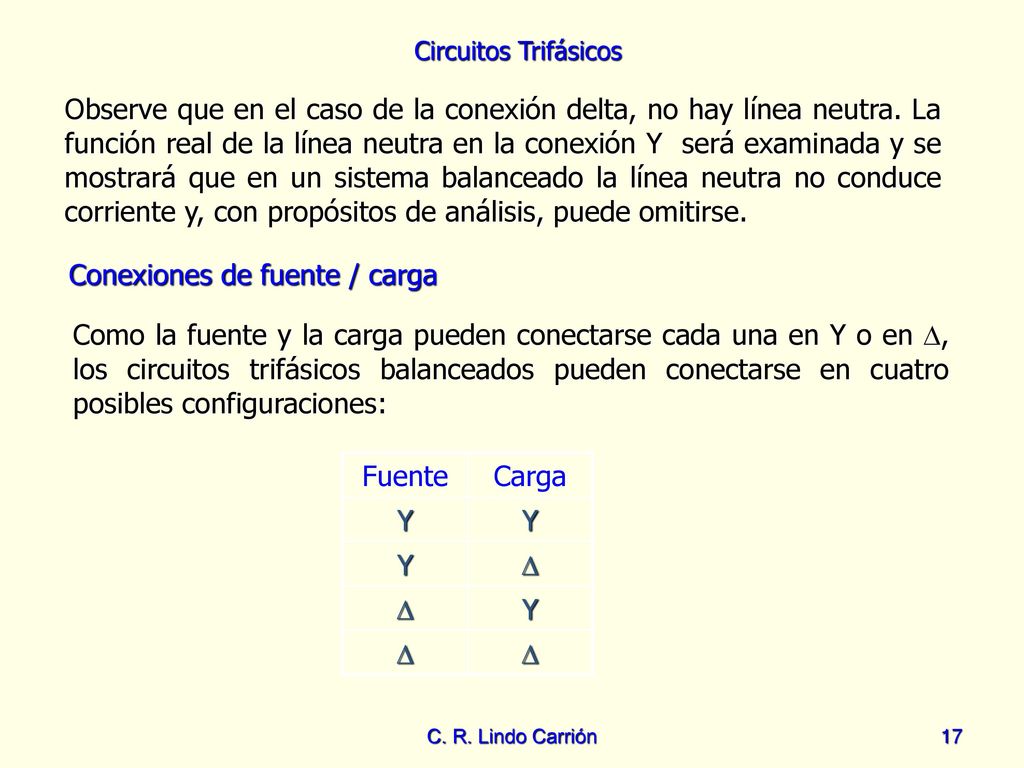 Circuitos Trifásicos

Observe que en el caso de la conexión delta, no hay línea neutra. La función real de la línea neutra en la conexión Y será examinada y se mostrará que en un sistema balanceado la línea neutra no conduce corriente y, con propósitos de análisis, puede omitirse.

Conexiones de fuente / carga

Como la fuente y la carga pueden conectarse cada una en Y o en $\Delta$, los circuitos trifásicos balanceados pueden conectarse en cuatro posibles configuraciones:

| Fuente | Carga |
|---|---|
| Y | Y |
| Y | $\Delta$ |
| $\Delta$ | Y |
| $\Delta$ | $\Delta$ |

C. R. Lindo Carrión

17